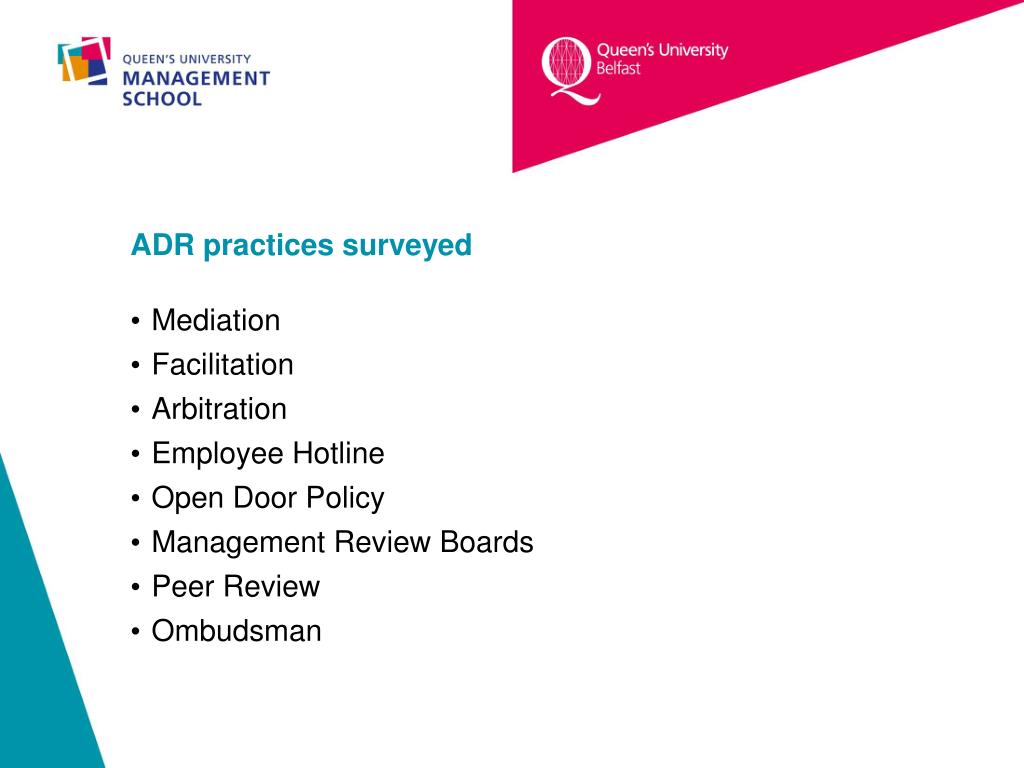 QUEEN'S UNIVERSITY
MANAGEMENT
SCHOOL

Queen's University
Belfast

ADR practices surveyed

• Mediation
• Facilitation
• Arbitration
• Employee Hotline
• Open Door Policy
• Management Review Boards
• Peer Review
• Ombudsman